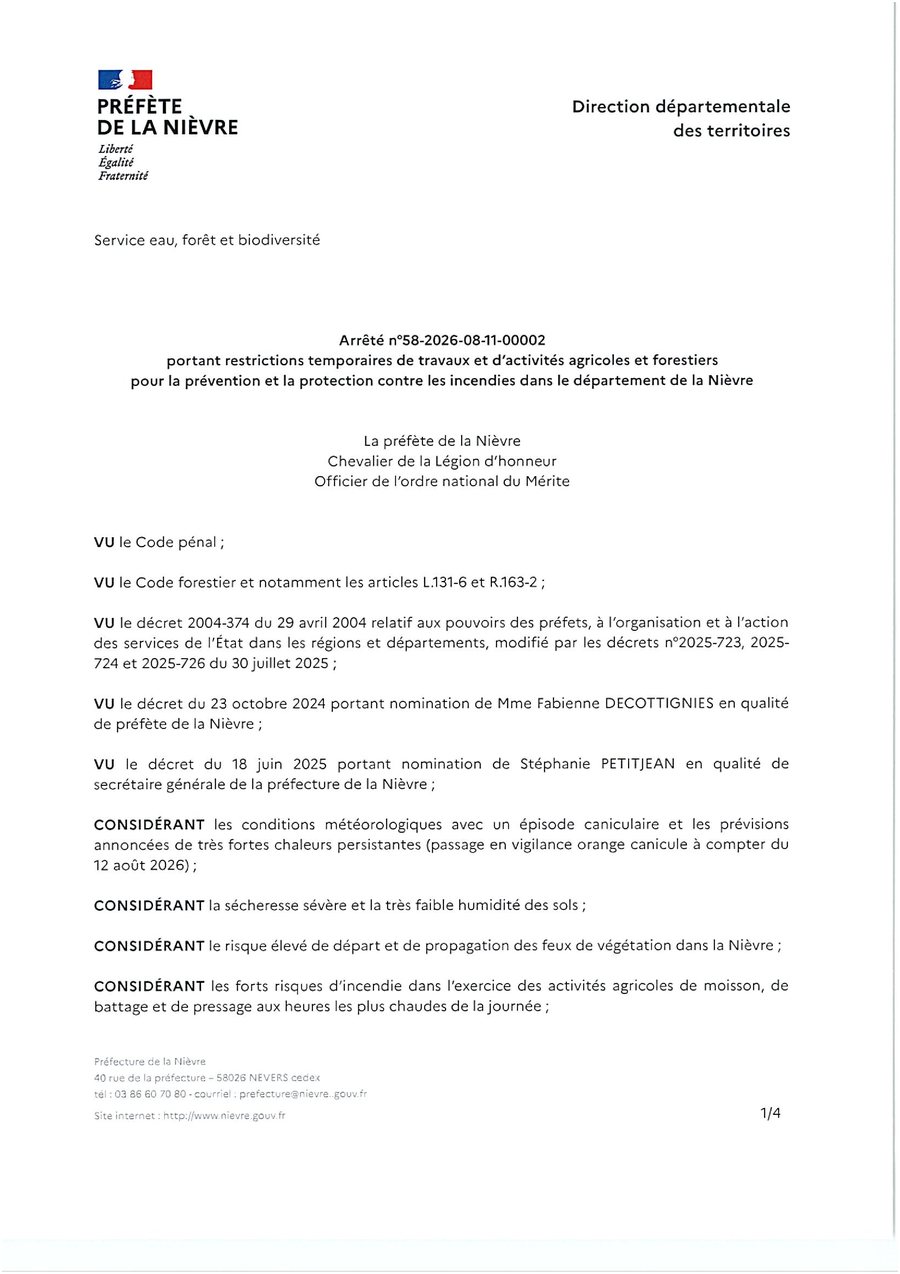 PRÉFÈTE
DE LA NIÈVRE
Liberté
Égalité
Fraternité

Direction départementale
des territoires

Service eau, forêt et biodiversité

Arrêté n°58-2026-08-11-00002
portant restrictions temporaires de travaux et d'activités agricoles et forestiers
pour la prévention et la protection contre les incendies dans le département de la Nièvre

La préfète de la Nièvre
Chevalier de la Légion d'honneur
Officier de l'ordre national du Mérite

VU le Code pénal ;

VU le Code forestier et notamment les articles L.131-6 et R.163-2 ;

VU le décret 2004-374 du 29 avril 2004 relatif aux pouvoirs des préfets, à l'organisation et à l'action des services de l'État dans les régions et départements, modifié par les décrets n°2025-723, 2025-724 et 2025-726 du 30 juillet 2025 ;

VU le décret du 23 octobre 2024 portant nomination de Mme Fabienne DECOTTIGNIES en qualité de préfète de la Nièvre ;

VU le décret du 18 juin 2025 portant nomination de Stéphanie PETITJEAN en qualité de secrétaire générale de la préfecture de la Nièvre ;

CONSIDÉRANT les conditions météorologiques avec un épisode caniculaire et les prévisions annoncées de très fortes chaleurs persistantes (passage en vigilance orange canicule à compter du 12 août 2026) ;

CONSIDÉRANT la sécheresse sévère et la très faible humidité des sols ;

CONSIDÉRANT le risque élevé de départ et de propagation des feux de végétation dans la Nièvre ;

CONSIDÉRANT les forts risques d'incendie dans l'exercice des activités agricoles de moisson, de battage et de pressage aux heures les plus chaudes de la journée ;

Préfecture de la Nièvre
40 rue de la préfecture – 58026 NEVERS cedex
tél : 03 86 60 70 80 - courriel : prefecture@nievre.gouv.fr
Site internet : http://www.nievre.gouv.fr

1/4